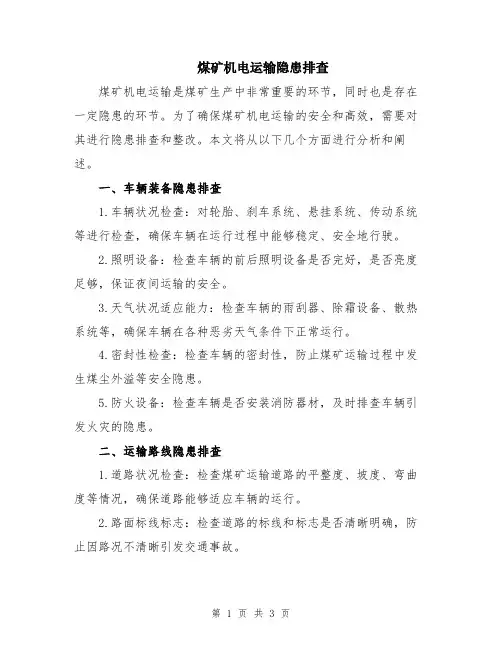 煤矿机电运输隐患排查

煤矿机电运输是煤矿生产中非常重要的环节，同时也是存在一定隐患的环节。为了确保煤矿机电运输的安全和高效，需要对其进行隐患排查和整改。本文将从以下几个方面进行分析和阐述。

一、车辆装备隐患排查

1.车辆状况检查：对轮胎、刹车系统、悬挂系统、传动系统等进行检查，确保车辆在运行过程中能够稳定、安全地行驶。

2.照明设备：检查车辆的前后照明设备是否完好，是否亮度足够，保证夜间运输的安全。

3.天气状况适应能力：检查车辆的雨刮器、除霜设备、散热系统等，确保车辆在各种恶劣天气条件下正常运行。

4.密封性检查：检查车辆的密封性，防止煤矿运输过程中发生煤尘外溢等安全隐患。

5.防火设备：检查车辆是否安装消防器材，及时排查车辆引发火灾的隐患。

二、运输路线隐患排查

1.道路状况检查：检查煤矿运输道路的平整度、坡度、弯曲度等情况，确保道路能够适应车辆的运行。

2.路面标线标志：检查道路的标线和标志是否清晰明确，防止因路况不清晰引发交通事故。

第 1 页 共 3 页